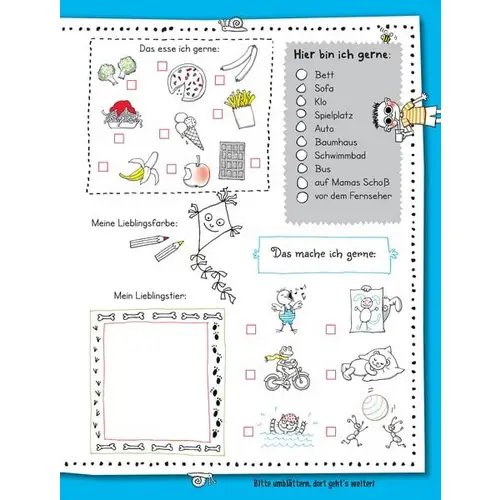 Das esse ich gerne:

Hier bin ich gerne:

Bett
Sofa
Klo
Spielplatz
Auto
Baumhaus
Schwimmbad
Bus
auf Mamas Schoß
vor dem Fernseher

Meine Lieblingsfarbe:

Das mache ich gerne:

Mein Lieblingstier:

Bitte umblättern, dort geht's weiter!